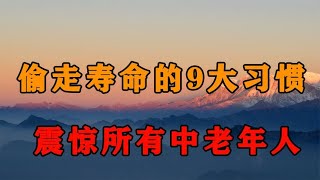 偷走寿命的9大习惯

震惊所有中老年人